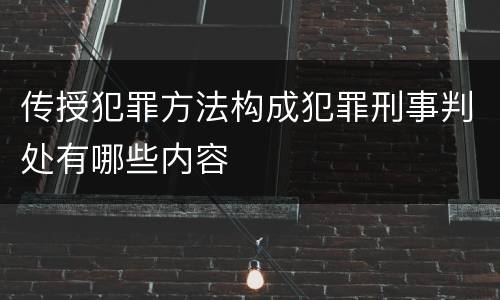 传授犯罪方法构成犯罪刑事判处有哪些内容